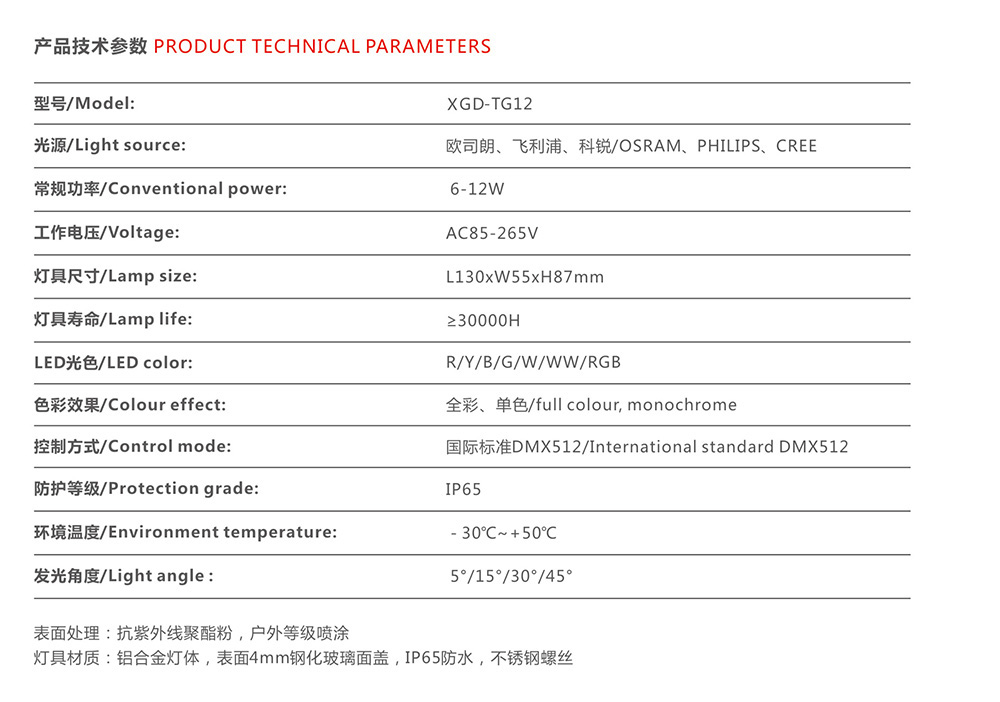 产品技术参数 PRODUCT TECHNICAL PARAMETERS

| | |
|---|---|
| 型号/Model: | XGD-TG12 |
| 光源/Light source: | 欧司朗、飞利浦、科锐/OSRAM、PHILIPS、CREE |
| 常规功率/Conventional power: | 6-12W |
| 工作电压/Voltage: | AC85-265V |
| 灯具尺寸/Lamp size: | L130xW55xH87mm |
| 灯具寿命/Lamp life: | ≥30000H |
| LED光色/LED color: | R/Y/B/G/W/WW/RGB |
| 色彩效果/Colour effect: | 全彩、单色/full colour, monochrome |
| 控制方式/Control mode: | 国际标准DMX512/International standard DMX512 |
| 防护等级/Protection grade: | IP65 |
| 环境温度/Environment temperature: | - 30℃~+50℃ |
| 发光角度/Light angle : | 5°/15°/30°/45° |

表面处理：抗紫外线聚酯粉，户外等级喷涂
灯具材质：铝合金灯体，表面4mm钢化玻璃面盖，IP65防水，不锈钢螺丝